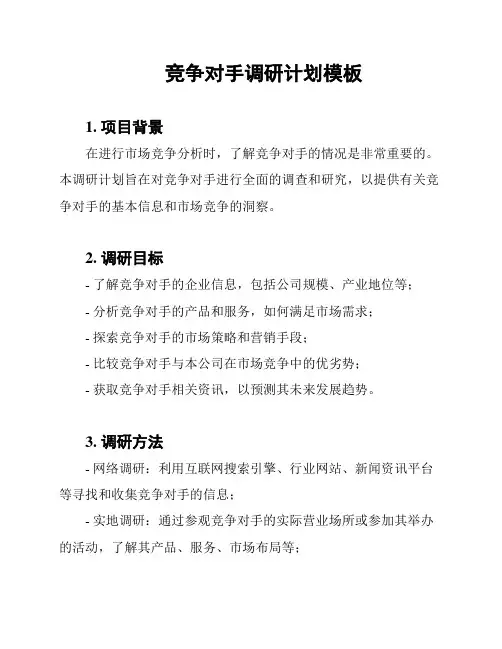 竞争对手调研计划模板

1. 项目背景

在进行市场竞争分析时，了解竞争对手的情况是非常重要的。本调研计划旨在对竞争对手进行全面的调查和研究，以提供有关竞争对手的基本信息和市场竞争的洞察。

2. 调研目标

- 了解竞争对手的企业信息，包括公司规模、产业地位等；
- 分析竞争对手的产品和服务，如何满足市场需求；
- 探索竞争对手的市场策略和营销手段；
- 比较竞争对手与本公司在市场竞争中的优劣势；
- 获取竞争对手相关资讯，以预测其未来发展趋势。

3. 调研方法

- 网络调研：利用互联网搜索引擎、行业网站、新闻资讯平台等寻找和收集竞争对手的信息；

- 实地调研：通过参观竞争对手的实际营业场所或参加其举办的活动，了解其产品、服务、市场布局等；